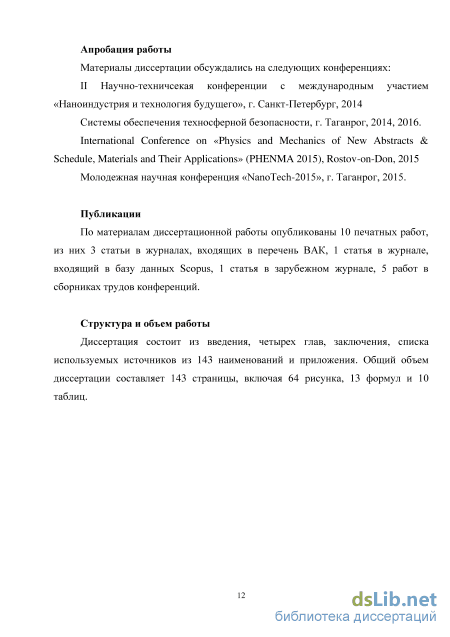 **Апробация работы**

Материалы диссертации обсуждались на следующих конференциях:

II Научно-техничсекая конференции с международным участием «Наноиндустрия и технология будущего», г. Санкт-Петербург, 2014

Системы обеспечения техносферной безопасности, г. Таганрог, 2014, 2016.

International Conference on «Physics and Mechanics of New Abstracts & Schedule, Materials and Their Applications» (PHENMA 2015), Rostov-on-Don, 2015

Молодежная научная конференция «NanoTech-2015», г. Таганрог, 2015.

**Публикации**

По материалам диссертационной работы опубликованы 10 печатных работ, из них 3 статьи в журналах, входящих в перечень ВАК, 1 статья в журнале, входящий в базу данных Scopus, 1 статья в зарубежном журнале, 5 работ в сборниках трудов конференций.

**Структура и объем работы**

Диссертация состоит из введения, четырех глав, заключения, списка используемых источников из 143 наименований и приложения. Общий объем диссертации составляет 143 страницы, включая 64 рисунка, 13 формул и 10 таблиц.

12

dsLib.net
библиотека диссертаций